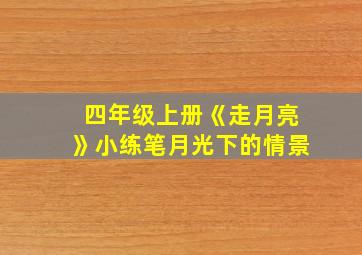 四年级上册《走月亮》小练笔月光下的情景